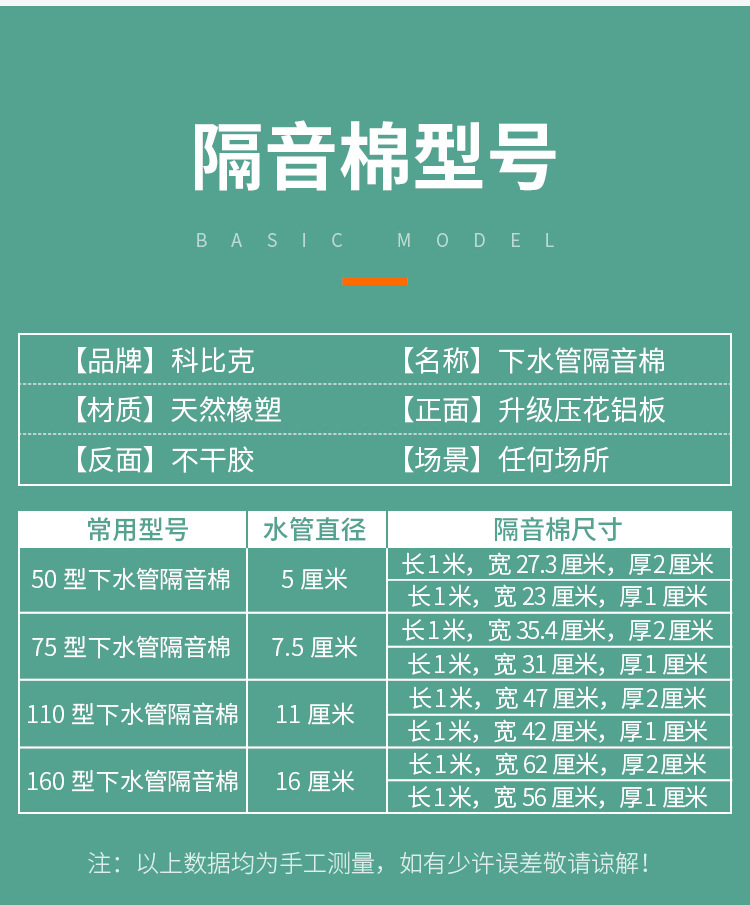 隔音棉型号

BASIC MODEL

【品牌】科比克
【名称】下水管隔音棉
【材质】天然橡塑
【正面】升级压花铝板
【反面】不干胶
【场景】任何场所

| 常用型号 | 水管直径 | 隔音棉尺寸 |
|---|---|---|
| 50型下水管隔音棉 | 5厘米 | 长1米，宽27.3厘米，厚2厘米 |
| | | 长1米，宽23厘米，厚1厘米 |
| 75型下水管隔音棉 | 7.5厘米 | 长1米，宽35.4厘米，厚2厘米 |
| | | 长1米，宽31厘米，厚1厘米 |
| 110型下水管隔音棉 | 11厘米 | 长1米，宽47厘米，厚2厘米 |
| | | 长1米，宽42厘米，厚1厘米 |
| 160型下水管隔音棉 | 16厘米 | 长1米，宽62厘米，厚2厘米 |
| | | 长1米，宽56厘米，厚1厘米 |

注：以上数据均为手工测量，如有少许误差敬请谅解！